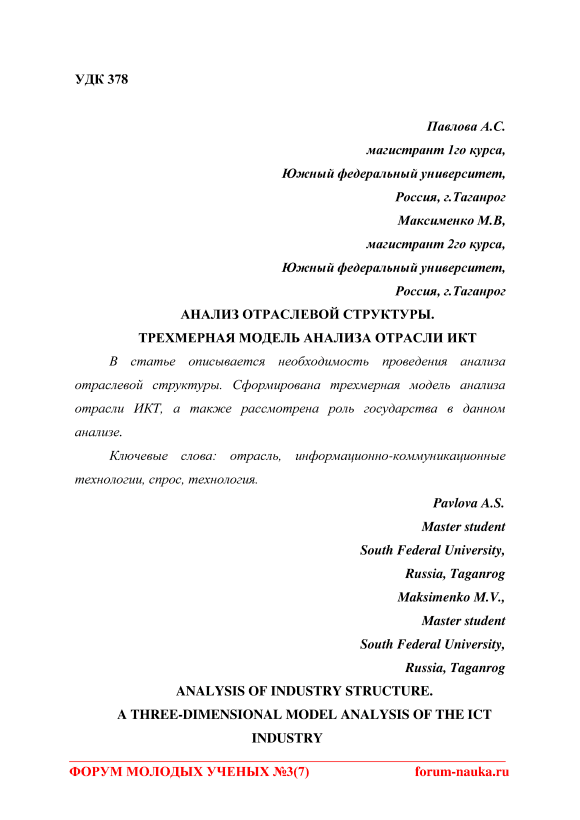 УДК 378

Павлова А.С.
магистрант 1го курса,
Южный федеральный университет,
Россия, г.Таганрог
Максименко М.В,
магистрант 2го курса,
Южный федеральный университет,
Россия, г.Таганрог

АНАЛИЗ ОТРАСЛЕВОЙ СТРУКТУРЫ.
ТРЕХМЕРНАЯ МОДЕЛЬ АНАЛИЗА ОТРАСЛИ ИКТ

В статье описывается необходимость проведения анализа отраслевой структуры. Сформирована трехмерная модель анализа отрасли ИКТ, а также рассмотрена роль государства в данном анализе.

Ключевые слова: отрасль, информационно-коммуникационные технологии, спрос, технология.

Pavlova A.S.
Master student
South Federal University,
Russia, Taganrog
Maksimenko M.V.,
Master student
South Federal University,
Russia, Taganrog

ANALYSIS OF INDUSTRY STRUCTURE.
A THREE-DIMENSIONAL MODEL ANALYSIS OF THE ICT INDUSTRY

ФОРУМ МОЛОДЫХ УЧЕНЫХ №3(7)
forum-nauka.ru